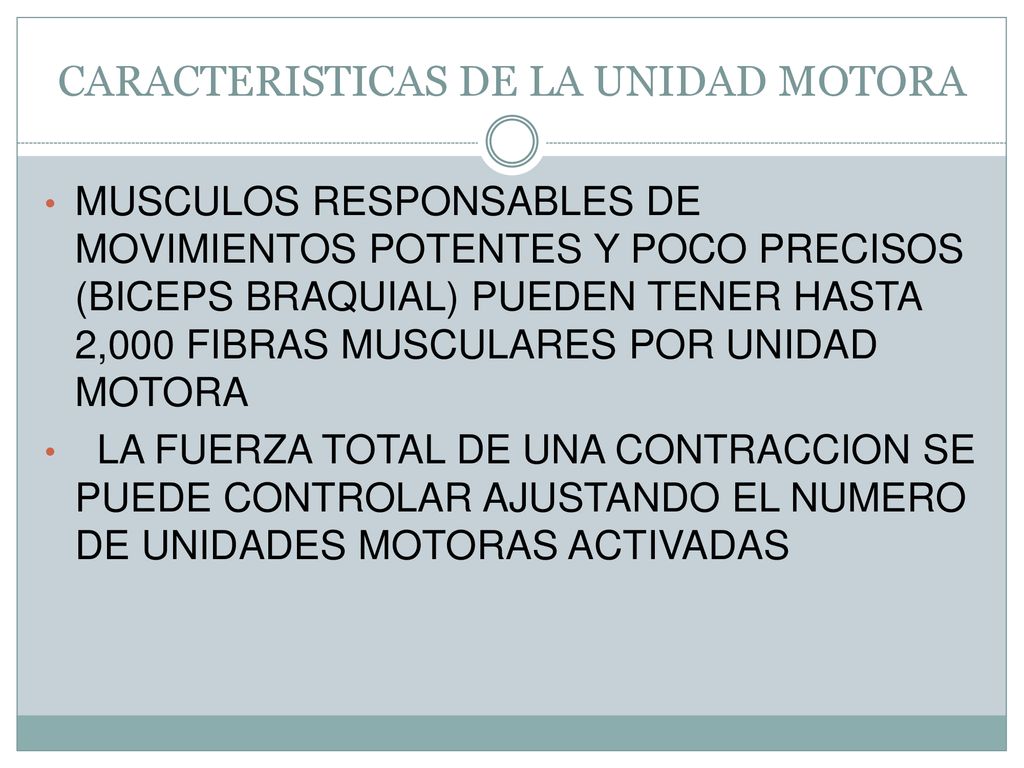 CARACTERISTICAS DE LA UNIDAD MOTORA

• MUSCULOS RESPONSABLES DE MOVIMIENTOS POTENTES Y POCO PRECISOS (BICEPS BRAQUIAL) PUEDEN TENER HASTA 2,000 FIBRAS MUSCULARES POR UNIDAD MOTORA

• LA FUERZA TOTAL DE UNA CONTRACCION SE PUEDE CONTROLAR AJUSTANDO EL NUMERO DE UNIDADES MOTORAS ACTIVADAS